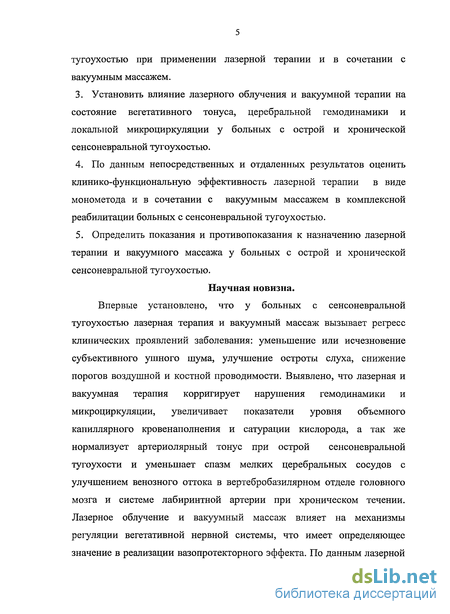 5

тугоухостью при применении лазерной терапии и в сочетании с вакуумным массажем.

3. Установить влияние лазерного облучения и вакуумной терапии на состояние вегетативного тонуса, церебральной гемодинамики и локальной микроциркуляции у больных с острой и хронической сенсоневральной тугоухостью.

4. По данным непосредственных и отдаленных результатов оценить клинико-функциональную эффективность лазерной терапии в виде монометода и в сочетании с вакуумным массажем в комплексной реабилитации больных с сенсоневральной тугоухостью.

5. Определить показания и противопоказания к назначению лазерной терапии и вакуумного массажа у больных с острой и хронической сенсоневральной тугоухостью.

Научная новизна.

Впервые установлено, что у больных с сенсоневральной тугоухостью лазерная терапия и вакуумный массаж вызывает регресс клинических проявлений заболевания: уменьшение или исчезновение субъективного ушного шума, улучшение остроты слуха, снижение порогов воздушной и костной проводимости. Выявлено, что лазерная и вакуумная терапия корригирует нарушения гемодинамики и микроциркуляции, увеличивает показатели уровня объемного капиллярного кровенаполнения и сатурации кислорода, а так же нормализует артериолярный тонус при острой сенсоневральной тугоухости и уменьшает спазм мелких церебральных сосудов с улучшением венозного оттока в вертебробазилярном отделе головного мозга и системе лабиринтной артерии при хроническом течении. Лазерное облучение и вакуумный массаж влияет на механизмы регуляции вегетативной нервной системы, что имеет определяющее значение в реализации вазопротекторного эффекта. По данным лазерной

dsLib.net
библиотека диссертаций